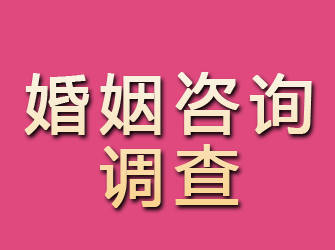 婚姻咨询
调查